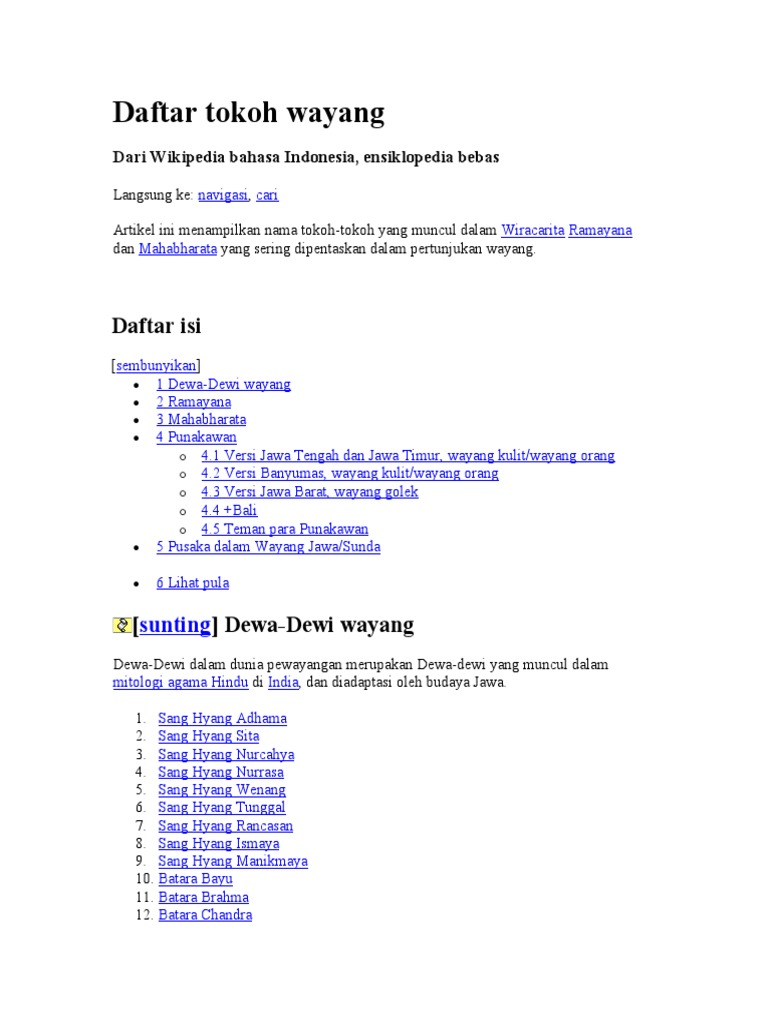 Daftar tokoh wayang

Dari Wikipedia bahasa Indonesia, ensiklopedia bebas

Langsung ke: navigasi, cari

Artikel ini menampilkan nama tokoh-tokoh yang muncul dalam Wiracarita Ramayana dan Mahabharata yang sering dipentaskan dalam pertunjukan wayang.

Daftar isi

[sembunyikan]

- 1 Dewa-Dewi wayang
- 2 Ramayana
- 3 Mahabharata
- 4 Punakawan
  - 4.1 Versi Jawa Tengah dan Jawa Timur, wayang kulit/wayang orang
  - 4.2 Versi Banyumas, wayang kulit/wayang orang
  - 4.3 Versi Jawa Barat, wayang golek
  - 4.4 +Bali
  - 4.5 Teman para Punakawan
- 5 Pusaka dalam Wayang Jawa/Sunda
- 6 Lihat pula

[sunting] Dewa-Dewi wayang

Dewa-Dewi dalam dunia pewayangan merupakan Dewa-dewi yang muncul dalam mitologi agama Hindu di India, dan diadaptasi oleh budaya Jawa.

1. Sang Hyang Adhama
2. Sang Hyang Sita
3. Sang Hyang Nurcahya
4. Sang Hyang Nurrasa
5. Sang Hyang Wenang
6. Sang Hyang Tunggal
7. Sang Hyang Rancasan
8. Sang Hyang Ismaya
9. Sang Hyang Manikmaya
10. Batara Bayu
11. Batara Brahma
12. Batara Chandra